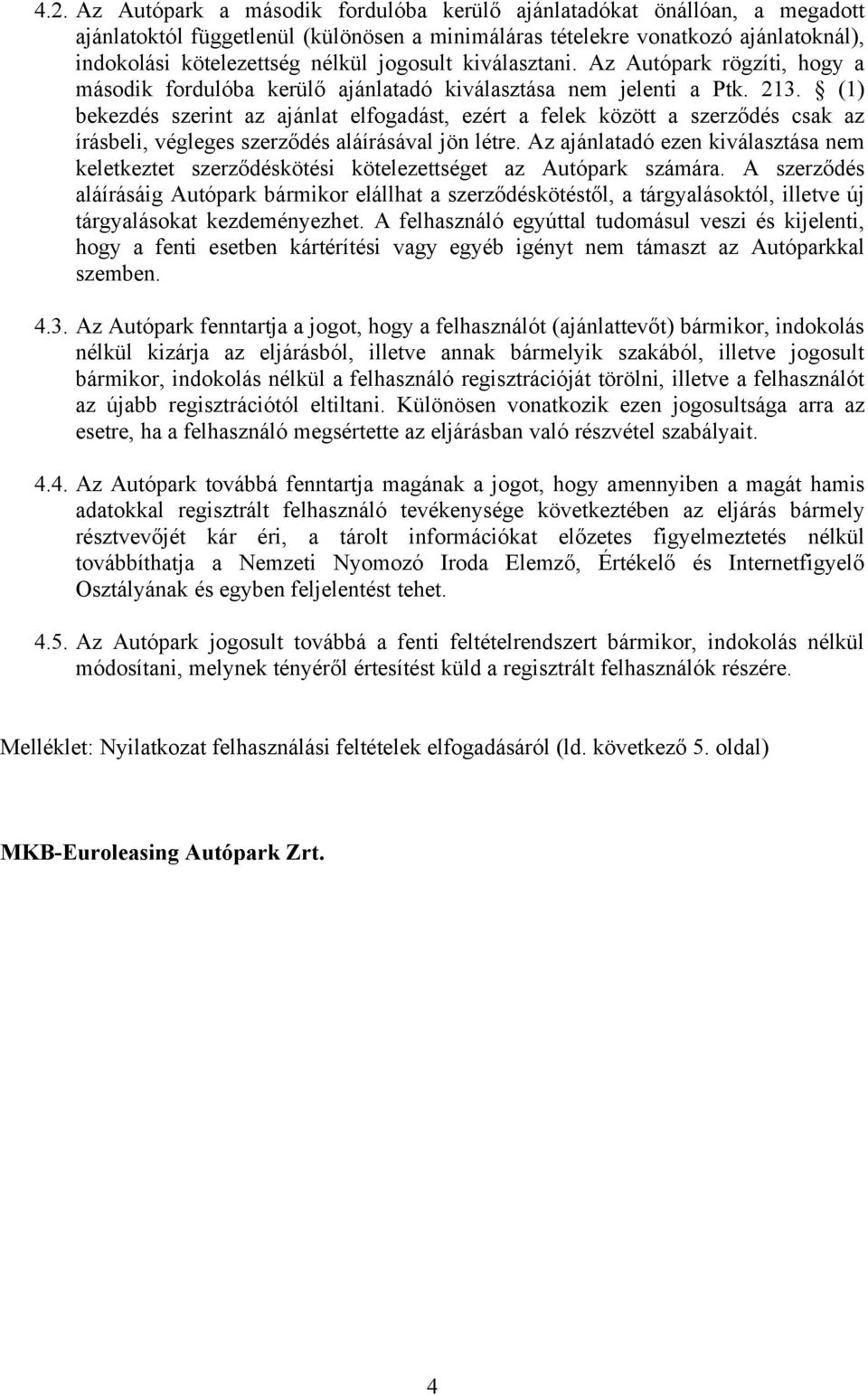 4.2. Az Autópark a második fordulóba kerülő ajánlatadókat önállóan, a megadott ajánlatoktól függetlenül (különösen a minimáláras tételekre vonatkozó ajánlatoknál), indokolási kötelezettség nélkül jogosult kiválasztani. Az Autópark rögzíti, hogy a második fordulóba kerülő ajánlatadó kiválasztása nem jelenti a Ptk. 213. § (1) bekezdés szerint az ajánlat elfogadást, ezért a felek között a szerződés csak az írásbeli, végleges szerződés aláírásával jön létre. Az ajánlatadó ezen kiválasztása nem keletkeztet szerződéskötési kötelezettséget az Autópark számára. A szerződés aláírásáig Autópark bármikor elállhat a szerződéskötéstől, a tárgyalásoktól, illetve új tárgyalásokat kezdeményezhet. A felhasználó egyúttal tudomásul veszi és kijelenti, hogy a fenti esetben kártérítési vagy egyéb igényt nem támaszt az Autóparkkal szemben.

4.3. Az Autópark fenntartja a jogot, hogy a felhasználót (ajánlattevőt) bármikor, indokolás nélkül kizárja az eljárásból, illetve annak bármelyik szakából, illetve jogosult bármikor, indokolás nélkül a felhasználó regisztrációját törölni, illetve a felhasználót az újabb regisztrációtól eltiltani. Különösen vonatkozik ezen jogosultsága arra az esetre, ha a felhasználó megsértette az eljárásban való részvétel szabályait.

4.4. Az Autópark továbbá fenntartja magának a jogot, hogy amennyiben a magát hamis adatokkal regisztrált felhasználó tevékenysége következtében az eljárás bármely résztvevőjét kár éri, a tárolt információkat előzetes figyelmeztetés nélkül továbbíthatja a Nemzeti Nyomozó Iroda Elemző, Értékelő és Internetfigyelő Osztályának és egyben feljelentést tehet.

4.5. Az Autópark jogosult továbbá a fenti feltételrendszert bármikor, indokolás nélkül módosítani, melynek tényéről értesítést küld a regisztrált felhasználók részére.

Melléklet: Nyilatkozat felhasználási feltételek elfogadásáról (ld. következő 5. oldal)

MKB-Euroleasing Autópark Zrt.

4